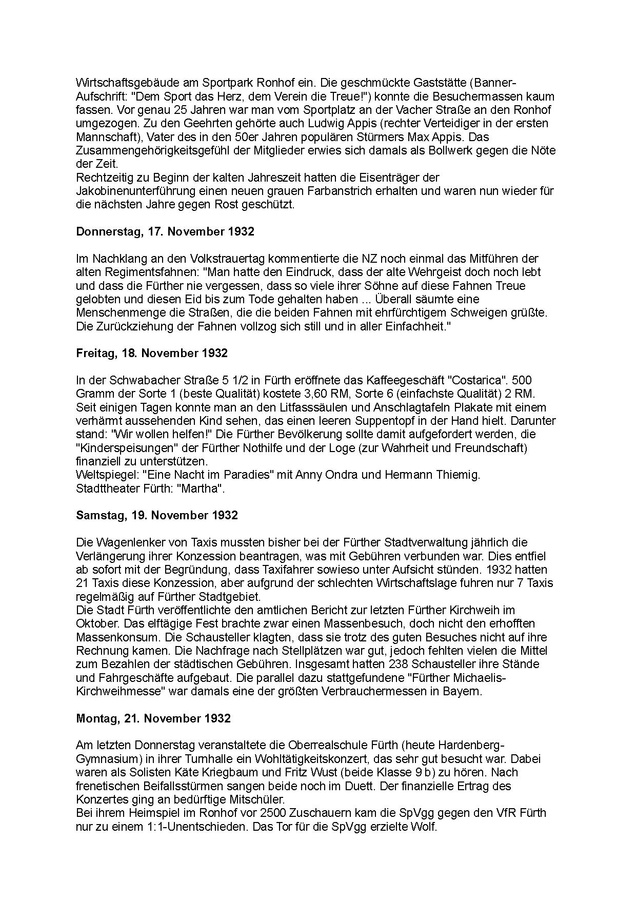 Wirtschaftsgebäude am Sportpark Ronhof ein. Die geschmückte Gaststätte (Banner-Aufschrift: "Dem Sport das Herz, dem Verein die Treue!") konnte die Besuchermassen kaum fassen. Vor genau 25 Jahren war man vom Sportplatz an der Vacher Straße an den Ronhof umgezogen. Zu den Geehrten gehörte auch Ludwig Appis (rechter Verteidiger in der ersten Mannschaft), Vater des in den 50er Jahren populären Stürmers Max Appis. Das Zusammengehörigkeitsgefühl der Mitglieder erwies sich damals als Bollwerk gegen die Nöte der Zeit.
Rechtzeitig zu Beginn der kalten Jahreszeit hatten die Eisenträger der Jakobinenunterführung einen neuen grauen Farbanstrich erhalten und waren nun wieder für die nächsten Jahre gegen Rost geschützt.

Donnerstag, 17. November 1932

Im Nachklang an den Volkstrauertag kommentierte die NZ noch einmal das Mitführen der alten Regimentsfahnen: "Man hatte den Eindruck, dass der alte Wehrgeist doch noch lebt und dass die Fürther nie vergessen, dass so viele ihrer Söhne auf diese Fahnen Treue gelobten und diesen Eid bis zum Tode gehalten haben ... Überall säumte eine Menschenmenge die Straßen, die die beiden Fahnen mit ehrfürchtigem Schweigen grüßte. Die Zurückziehung der Fahnen vollzog sich still und in aller Einfachheit."

Freitag, 18. November 1932

In der Schwabacher Straße 5 1/2 in Fürth eröffnete das Kaffeegeschäft "Costarica". 500 Gramm der Sorte 1 (beste Qualität) kostete 3,60 RM, Sorte 6 (einfachste Qualität) 2 RM. Seit einigen Tagen konnte man an den Litfasssäulen und Anschlagtafeln Plakate mit einem verhärmt aussehenden Kind sehen, das einen leeren Suppentopf in der Hand hielt. Darunter stand: "Wir wollen helfen!" Die Fürther Bevölkerung sollte damit aufgefordert werden, die "Kinderspeisungen" der Fürther Nothilfe und der Loge (zur Wahrheit und Freundschaft) finanziell zu unterstützen.
Weltspiegel: "Eine Nacht im Paradies" mit Anny Ondra und Hermann Thiemig.
Stadttheater Fürth: "Martha".

Samstag, 19. November 1932

Die Wagenlenker von Taxis mussten bisher bei der Fürther Stadtverwaltung jährlich die Verlängerung ihrer Konzession beantragen, was mit Gebühren verbunden war. Dies entfiel ab sofort mit der Begründung, dass Taxifahrer sowieso unter Aufsicht stünden. 1932 hatten 21 Taxis diese Konzession, aber aufgrund der schlechten Wirtschaftslage fuhren nur 7 Taxis regelmäßig auf Fürther Stadtgebiet.
Die Stadt Fürth veröffentlichte den amtlichen Bericht zur letzten Fürther Kirchweih im Oktober. Das elftägige Fest brachte zwar einen Massenbesuch, doch nicht den erhofften Massenkonsum. Die Schausteller klagten, dass sie trotz des guten Besuches nicht auf ihre Rechnung kamen. Die Nachfrage nach Stellplätzen war gut, jedoch fehlten vielen die Mittel zum Bezahlen der städtischen Gebühren. Insgesamt hatten 238 Schausteller ihre Stände und Fahrgeschäfte aufgebaut. Die parallel dazu stattgefundene "Fürther Michaelis-Kirchweihmesse" war damals eine der größten Verbrauchermessen in Bayern.

Montag, 21. November 1932

Am letzten Donnerstag veranstaltete die Oberrealschule Fürth (heute Hardenberg-Gymnasium) in ihrer Turnhalle ein Wohltätigkeitskonzert, das sehr gut besucht war. Dabei waren als Solisten Käte Kriegbaum und Fritz Wust (beide Klasse 9 b) zu hören. Nach frenetischen Beifallsstürmen sangen beide noch im Duett. Der finanzielle Ertrag des Konzertes ging an bedürftige Mitschüler.
Bei ihrem Heimspiel im Ronhof vor 2500 Zuschauern kam die SpVgg gegen den VfR Fürth nur zu einem 1:1-Unentschieden. Das Tor für die SpVgg erzielte Wolf.